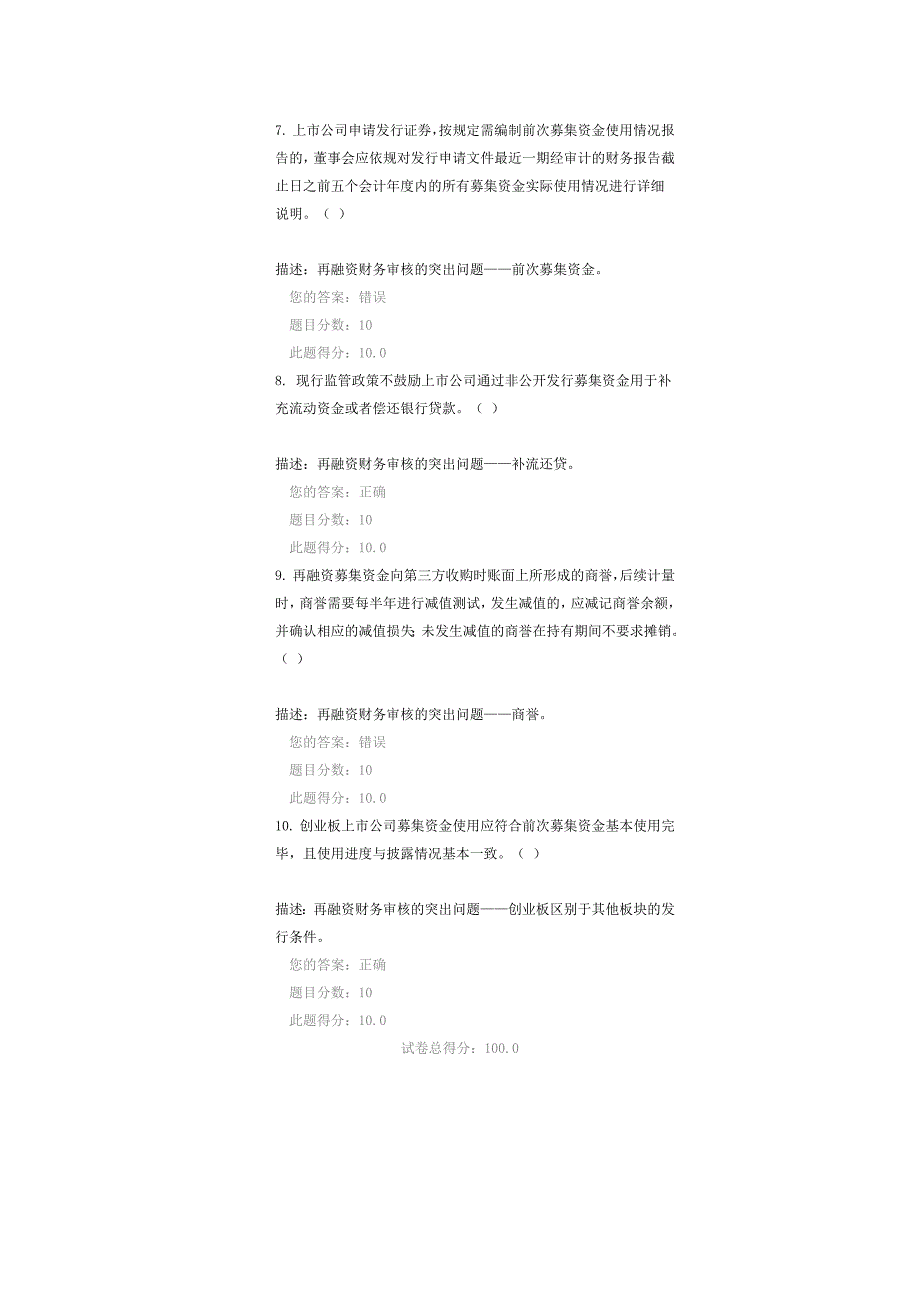 7. 上市公司申请发行证券，按规定需编制前次募集资金使用情况报告的，董事会应依规对发行申请文件最近一期经审计的财务报告截止日之前五个会计年度内的所有募集资金实际使用情况进行详细说明。（ ）

描述：再融资财务审核的突出问题——前次募集资金。

您的答案：错误

题目分数：10

此题得分：10.0

8. 现行监管政策不鼓励上市公司通过非公开发行募集资金用于补充流动资金或者偿还银行贷款。（ ）

描述：再融资财务审核的突出问题——补流还贷。

您的答案：正确

题目分数：10

此题得分：10.0

9. 再融资募集资金向第三方收购时账面上所形成的商誉，后续计量时，商誉需要每半年进行减值测试，发生减值的，应减记商誉余额，并确认相应的减值损失；未发生减值的商誉在持有期间不要求摊销。（ ）

描述：再融资财务审核的突出问题——商誉。

您的答案：错误

题目分数：10

此题得分：10.0

10. 创业板上市公司募集资金使用应符合前次募集资金基本使用完毕，且使用进度与披露情况基本一致。（ ）

描述：再融资财务审核的突出问题——创业板区别于其他板块的发行条件。

您的答案：正确

题目分数：10

此题得分：10.0

试卷总得分：100.0